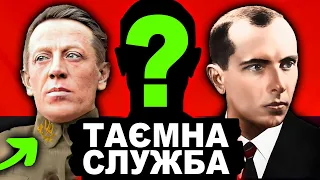 ?
ТАЄМНА
СЛУЖБА